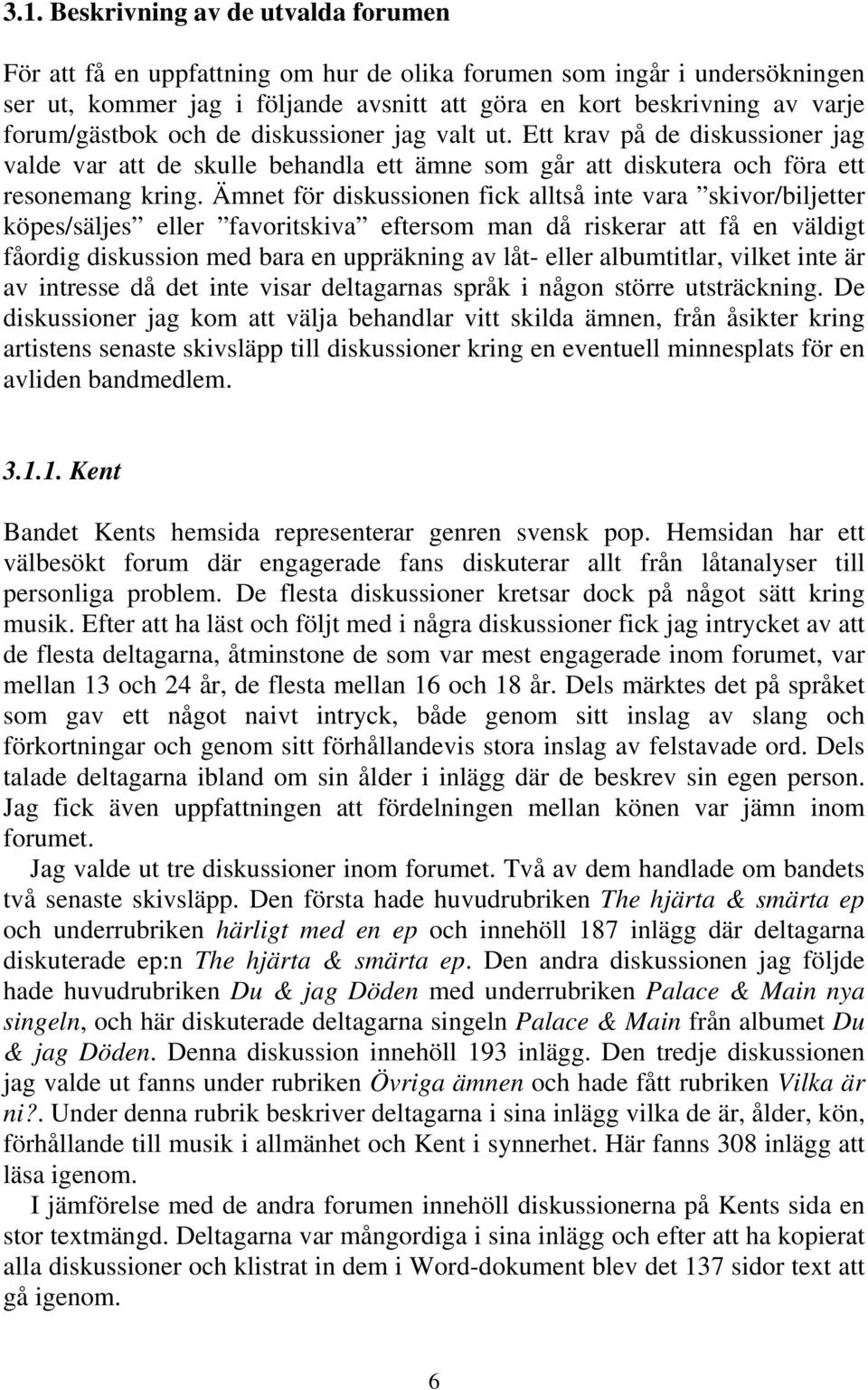 3.1. Beskrivning av de utvalda forumen

För att få en uppfattning om hur de olika forumen som ingår i undersökningen ser ut, kommer jag i följande avsnitt att göra en kort beskrivning av varje forum/gästbok och de diskussioner jag valt ut. Ett krav på de diskussioner jag valde var att de skulle behandla ett ämne som går att diskutera och föra ett resonemang kring. Ämnet för diskussionen fick alltså inte vara ”skivor/biljetter köpes/säljes” eller ”favoritskiva” eftersom man då riskerar att få en väldigt fåordig diskussion med bara en uppräkning av låt- eller albumtitlar, vilket inte är av intresse då det inte visar deltagarnas språk i någon större utsträckning. De diskussioner jag kom att välja behandlar vitt skilda ämnen, från åsikter kring artistens senaste skivsläpp till diskussioner kring en eventuell minnesplats för en avliden bandmedlem.

3.1.1. Kent

Bandet Kents hemsida representerar genren svensk pop. Hemsidan har ett välbesökt forum där engagerade fans diskuterar allt från låtanalyser till personliga problem. De flesta diskussioner kretsar dock på något sätt kring musik. Efter att ha läst och följt med i några diskussioner fick jag intrycket av att de flesta deltagarna, åtminstone de som var mest engagerade inom forumet, var mellan 13 och 24 år, de flesta mellan 16 och 18 år. Dels märktes det på språket som gav ett något naivt intryck, både genom sitt inslag av slang och förkortningar och genom sitt förhållandevis stora inslag av felstavade ord. Dels talade deltagarna ibland om sin ålder i inlägg där de beskrev sin egen person. Jag fick även uppfattningen att fördelningen mellan könen var jämn inom forumet.

Jag valde ut tre diskussioner inom forumet. Två av dem handlade om bandets två senaste skivsläpp. Den första hade huvudrubriken The hjärta & smärta ep och underrubriken härligt med en ep och innehöll 187 inlägg där deltagarna diskuterade ep:n The hjärta & smärta ep. Den andra diskussionen jag följde hade huvudrubriken Du & jag Döden med underrubriken Palace & Main nya singeln, och här diskuterade deltagarna singeln Palace & Main från albumet Du & jag Döden. Denna diskussion innehöll 193 inlägg. Den tredje diskussionen jag valde ut fanns under rubriken Övriga ämnen och hade fått rubriken Vilka är ni?. Under denna rubrik beskriver deltagarna i sina inlägg vilka de är, ålder, kön, förhållande till musik i allmänhet och Kent i synnerhet. Här fanns 308 inlägg att läsa igenom.

I jämförelse med de andra forumen innehöll diskussionerna på Kents sida en stor textmängd. Deltagarna var mångordiga i sina inlägg och efter att ha kopierat alla diskussioner och klistrat in dem i Word-dokument blev det 137 sidor text att gå igenom.

6